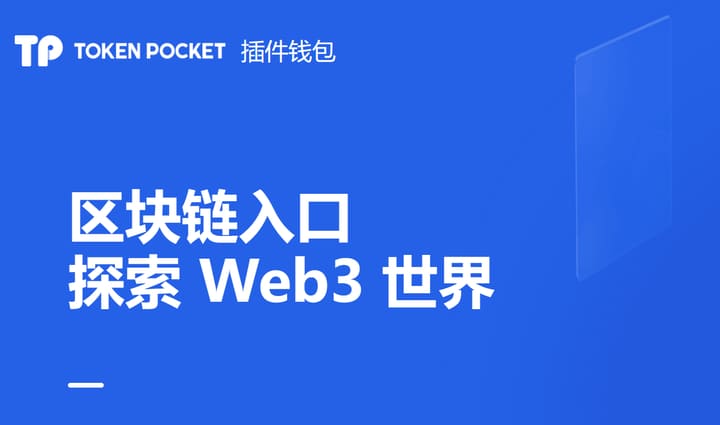 TP TOKEN POCKET 插件钱包

区块链入口
探索 Web3 世界